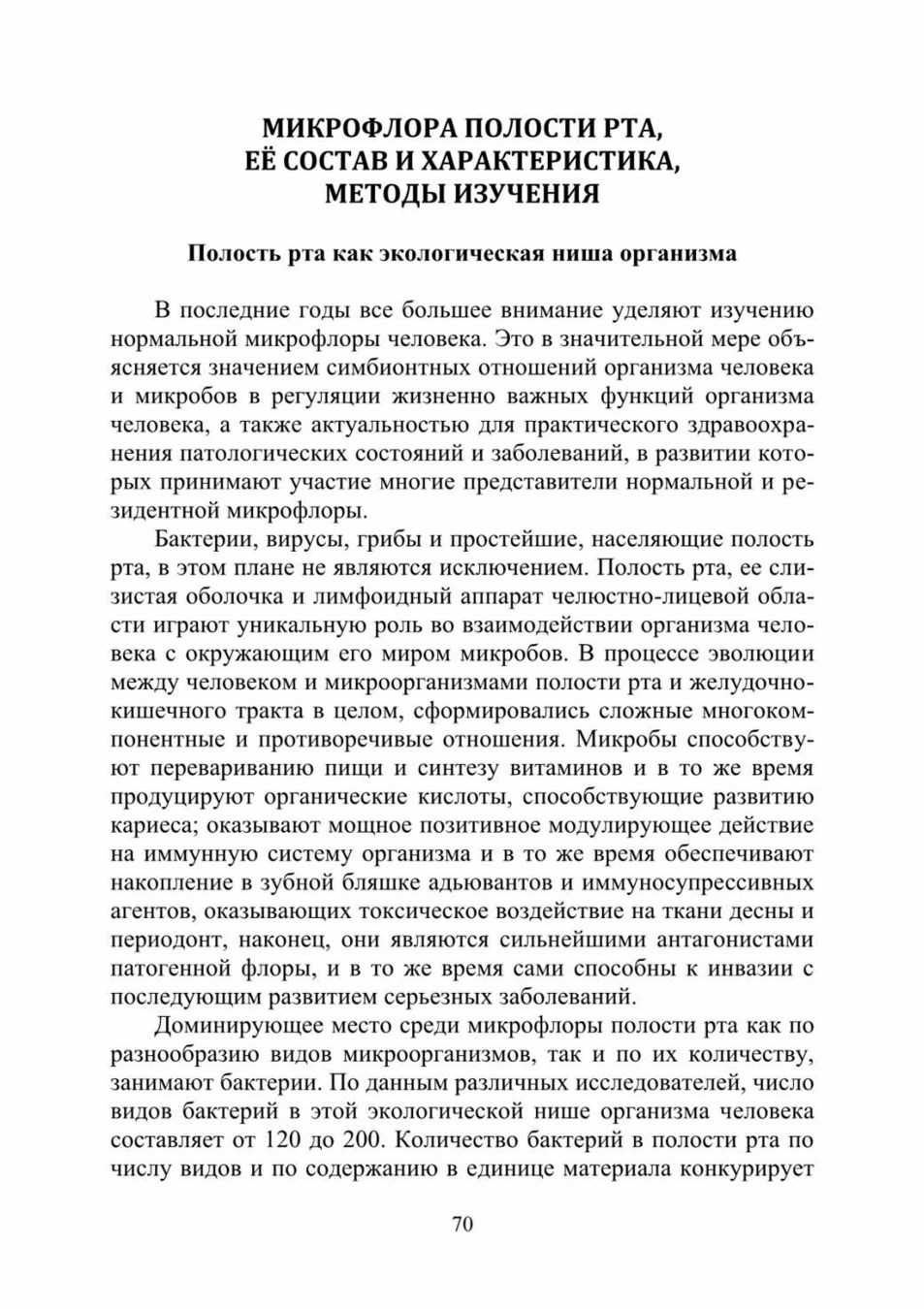 МИКРОФЛОРА ПОЛОСТИ РТА,
ЕЁ СОСТАВ И ХАРАКТЕРИСТИКА,
МЕТОДЫ ИЗУЧЕНИЯ

Полость рта как экологическая ниша организма

В последние годы все большее внимание уделяют изучению нормальной микрофлоры человека. Это в значительной мере объясняется значением симбионтных отношений организма человека и микробов в регуляции жизненно важных функций организма человека, а также актуальностью для практического здравоохранения патологических состояний и заболеваний, в развитии которых принимают участие многие представители нормальной и резидентной микрофлоры.

Бактерии, вирусы, грибы и простейшие, населяющие полость рта, в этом плане не являются исключением. Полость рта, ее слизистая оболочка и лимфоидный аппарат челюстно-лицевой области играют уникальную роль во взаимодействии организма человека с окружающим его миром микробов. В процессе эволюции между человеком и микроорганизмами полости рта и желудочно-кишечного тракта в целом, сформировались сложные многокомпонентные и противоречивые отношения. Микробы способствуют перевариванию пищи и синтезу витаминов и в то же время продуцируют органические кислоты, способствующие развитию кариеса; оказывают мощное позитивное модулирующее действие на иммунную систему организма и в то же время обеспечивают накопление в зубной бляшке адьювантов и иммуносупрессивных агентов, оказывающих токсическое воздействие на ткани десны и периодонт, наконец, они являются сильнейшими антагонистами патогенной флоры, и в то же время сами способны к инвазии с последующим развитием серьезных заболеваний.

Доминирующее место среди микрофлоры полости рта как по разнообразию видов микроорганизмов, так и по их количеству, занимают бактерии. По данным различных исследователей, число видов бактерий в этой экологической нише организма человека составляет от 120 до 200. Количество бактерий в полости рта по числу видов и по содержанию в единице материала конкурирует

70